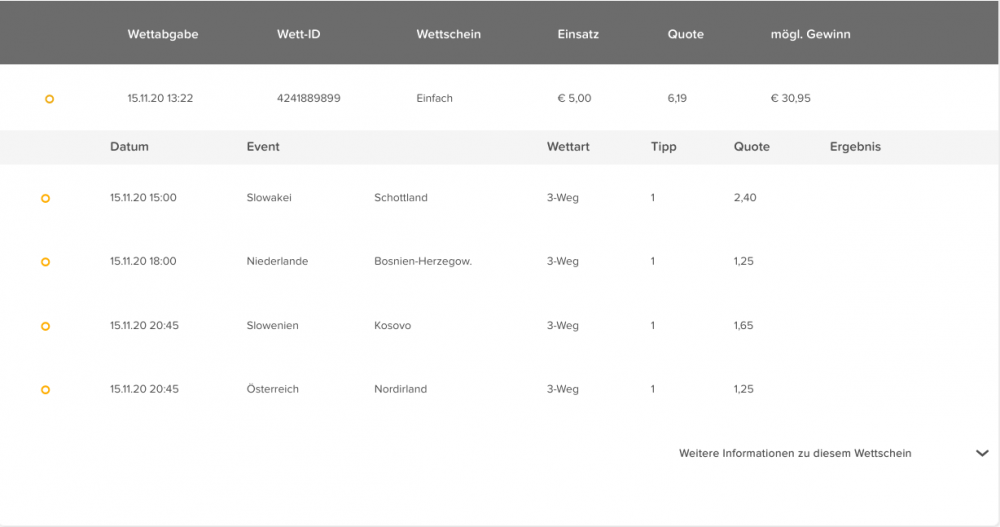 | Wettabgabe | Wett-ID | Wettschein | Einsatz | Quote | mögl. Gewinn |
|---|---|---|---|---|---|
| 15.11.20 13:22 | 4241889899 | Einfach | € 5,00 | 6,19 | € 30,95 |

| Datum | Event | | Wettart | Tipp | Quote | Ergebnis |
|---|---|---|---|---|---|---|
| 15.11.20 15:00 | Slowakei | Schottland | 3-Weg | 1 | 2,40 | |
| 15.11.20 18:00 | Niederlande | Bosnien-Herzegow. | 3-Weg | 1 | 1,25 | |
| 15.11.20 20:45 | Slowenien | Kosovo | 3-Weg | 1 | 1,65 | |
| 15.11.20 20:45 | Österreich | Nordirland | 3-Weg | 1 | 1,25 | |

Weitere Informationen zu diesem Wettschein